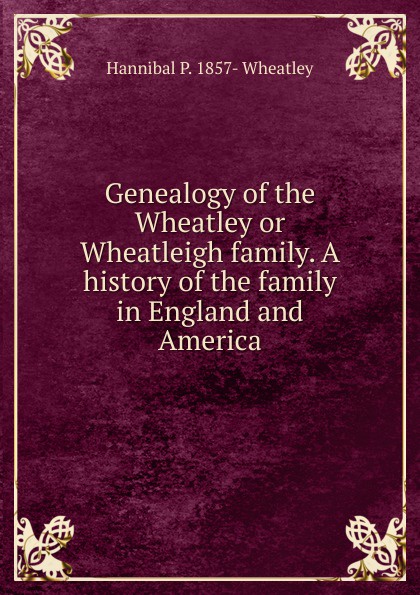 Hannibal P. 1857- Wheatley

Genealogy of the Wheatley or Wheatleigh family. A history of the family in England and America